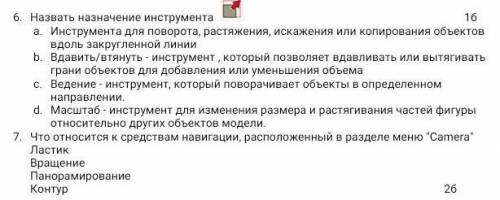 6. Назвать назначение инструмента 1б

a. Инструмента для поворота, растяжения, искажения или копирования объектов вдоль закругленной линии
b. Вдавить/втянуть - инструмент , который позволяет вдавливать или вытягивать грани объектов для добавления или уменьшения объема
c. Ведение - инструмент, который поворачивает объекты в определенном направлении.
d. Масштаб - инструмент для изменения размера и растягивания частей фигуры относительно других объектов модели.

7. Что относится к средствам навигации, расположенный в разделе меню "Camera"
Ластик
Вращение
Панорамирование
Контур 2б